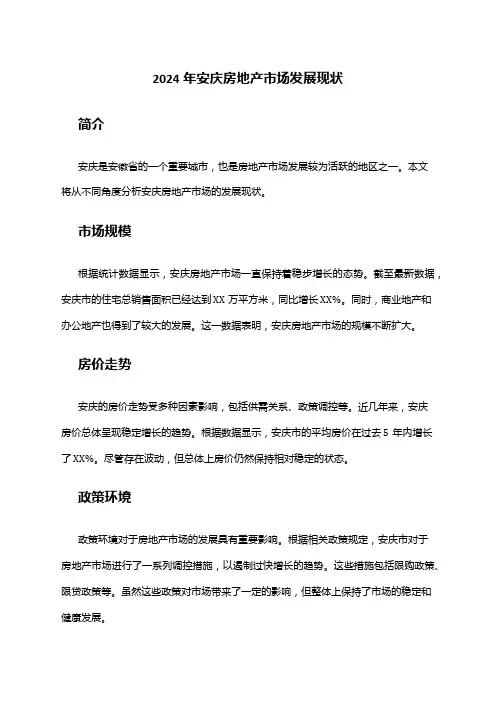 2024 年安庆房地产市场发展现状

简介

安庆是安徽省的一个重要城市，也是房地产市场发展较为活跃的地区之一。本文将从不同角度分析安庆房地产市场的发展现状。

市场规模

根据统计数据显示，安庆房地产市场一直保持着稳步增长的态势。截至最新数据，安庆市的住宅总销售面积已经达到 XX 万平方米，同比增长 XX%。同时，商业地产和办公地产也得到了较大的发展。这一数据表明，安庆房地产市场的规模不断扩大。

房价走势

安庆的房价走势受多种因素影响，包括供需关系、政策调控等。近几年来，安庆房价总体呈现稳定增长的趋势。根据数据显示，安庆市的平均房价在过去 5 年内增长了 XX%。尽管存在波动，但总体上房价仍然保持相对稳定的状态。

政策环境

政策环境对于房地产市场的发展具有重要影响。根据相关政策规定，安庆市对于房地产市场进行了一系列调控措施，以遏制过快增长的趋势。这些措施包括限购政策、限贷政策等。虽然这些政策对市场带来了一定的影响，但整体上保持了市场的稳定和健康发展。